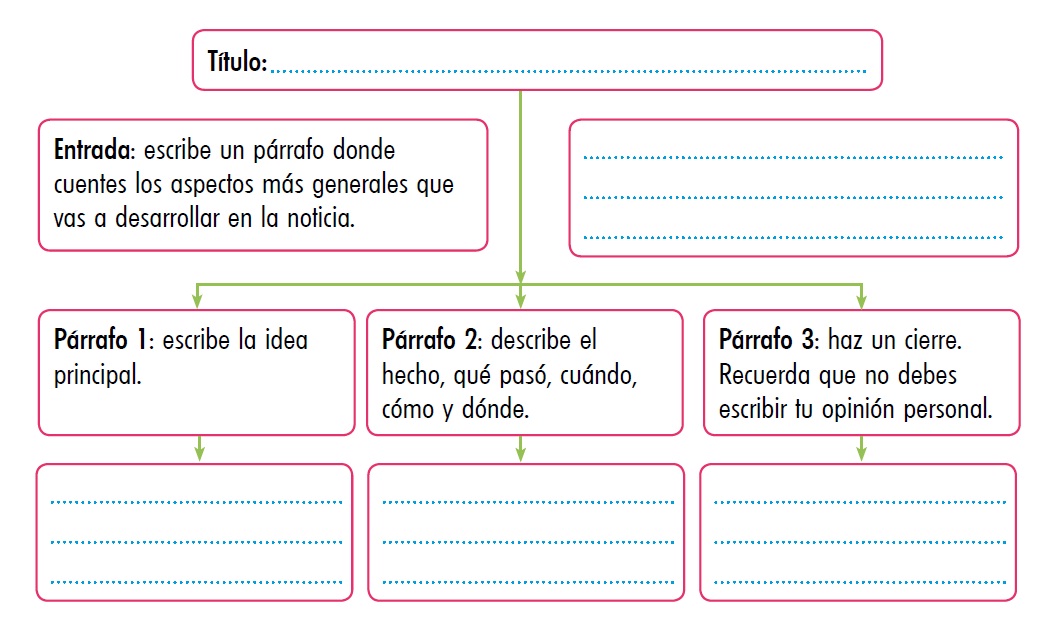 Título:

Entrada: escribe un párrafo donde cuentes los aspectos más generales que vas a desarrollar en la noticia.

Párrafo 1: escribe la idea principal.

Párrafo 2: describe el hecho, qué pasó, cuándo, cómo y dónde.

Párrafo 3: haz un cierre. Recuerda que no debes escribir tu opinión personal.